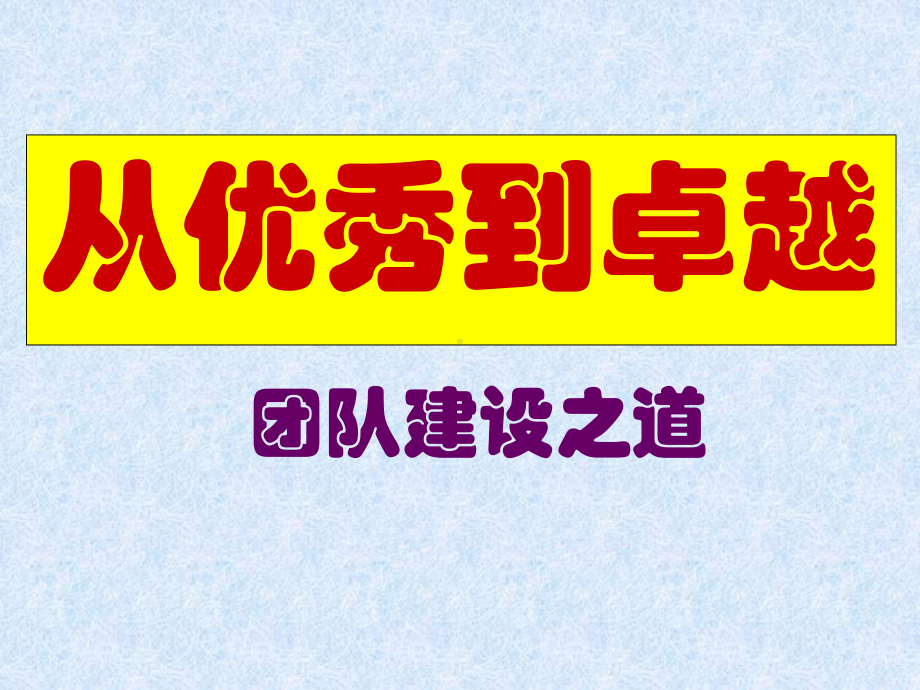 从优秀到卓越

团队建设之道